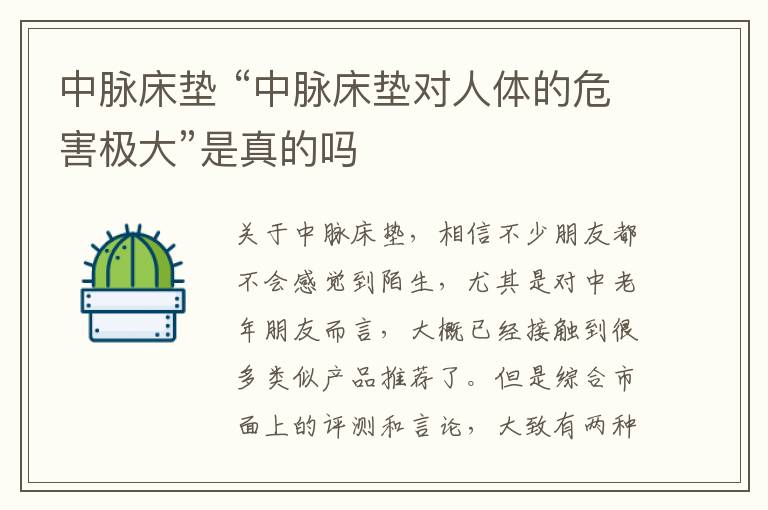 中脉床垫 “中脉床垫对人体的危害极大”是真的吗

关于中脉床垫，相信不少朋友都不会感觉到陌生，尤其是对中老年朋友而言，大概已经接触到很多类似产品推荐了。但是综合市面上的评测和言论，大致有两种